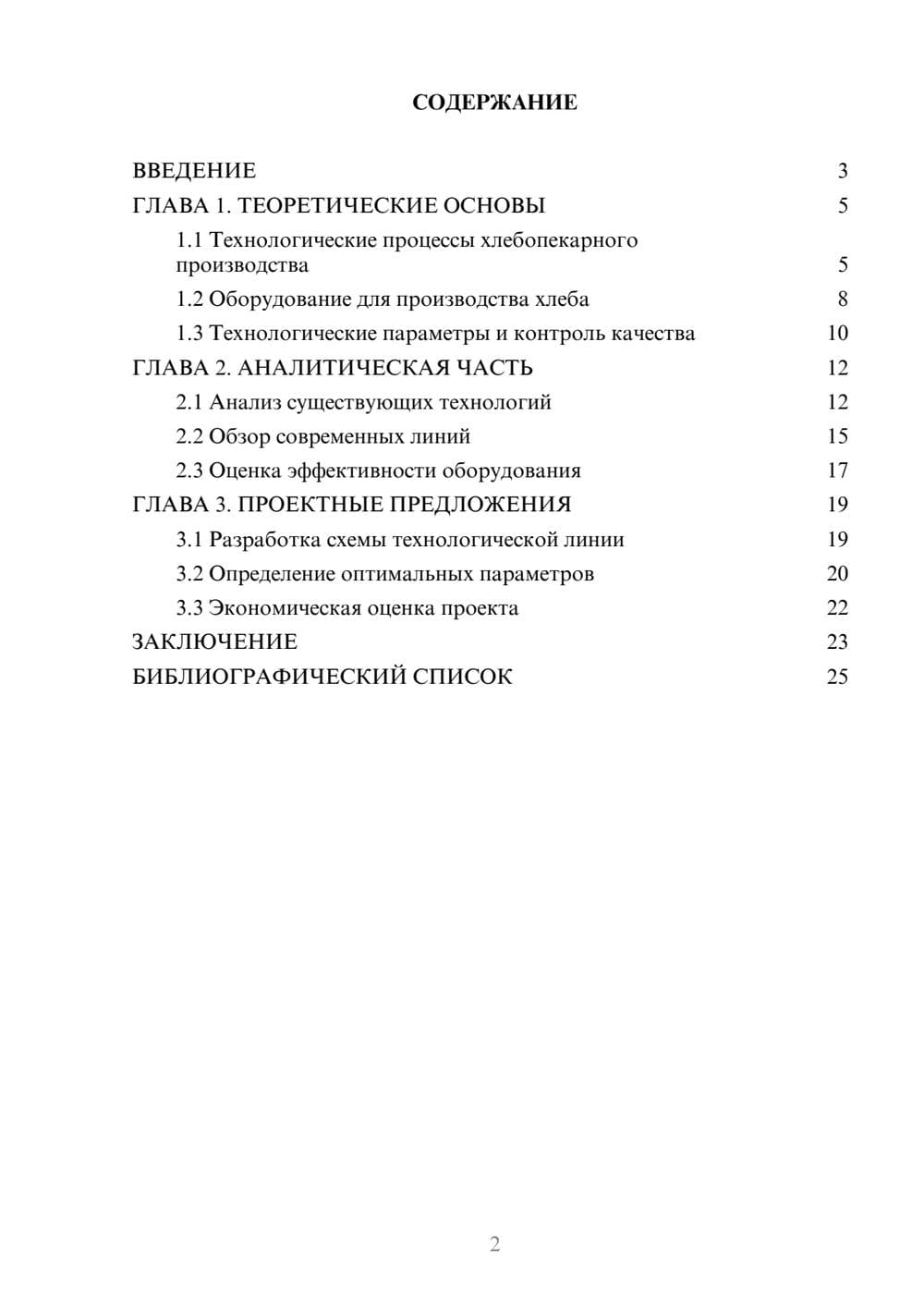 СОДЕРЖАНИЕ

ВВЕДЕНИЕ 3
ГЛАВА 1. ТЕОРЕТИЧЕСКИЕ ОСНОВЫ 5
1.1 Технологические процессы хлебопекарного производства 5
1.2 Оборудование для производства хлеба 8
1.3 Технологические параметры и контроль качества 10
ГЛАВА 2. АНАЛИТИЧЕСКАЯ ЧАСТЬ 12
2.1 Анализ существующих технологий 12
2.2 Обзор современных линий 15
2.3 Оценка эффективности оборудования 17
ГЛАВА 3. ПРОЕКТНЫЕ ПРЕДЛОЖЕНИЯ 19
3.1 Разработка схемы технологической линии 19
3.2 Определение оптимальных параметров 20
3.3 Экономическая оценка проекта 22
ЗАКЛЮЧЕНИЕ 23
БИБЛИОГРАФИЧЕСКИЙ СПИСОК 25

2